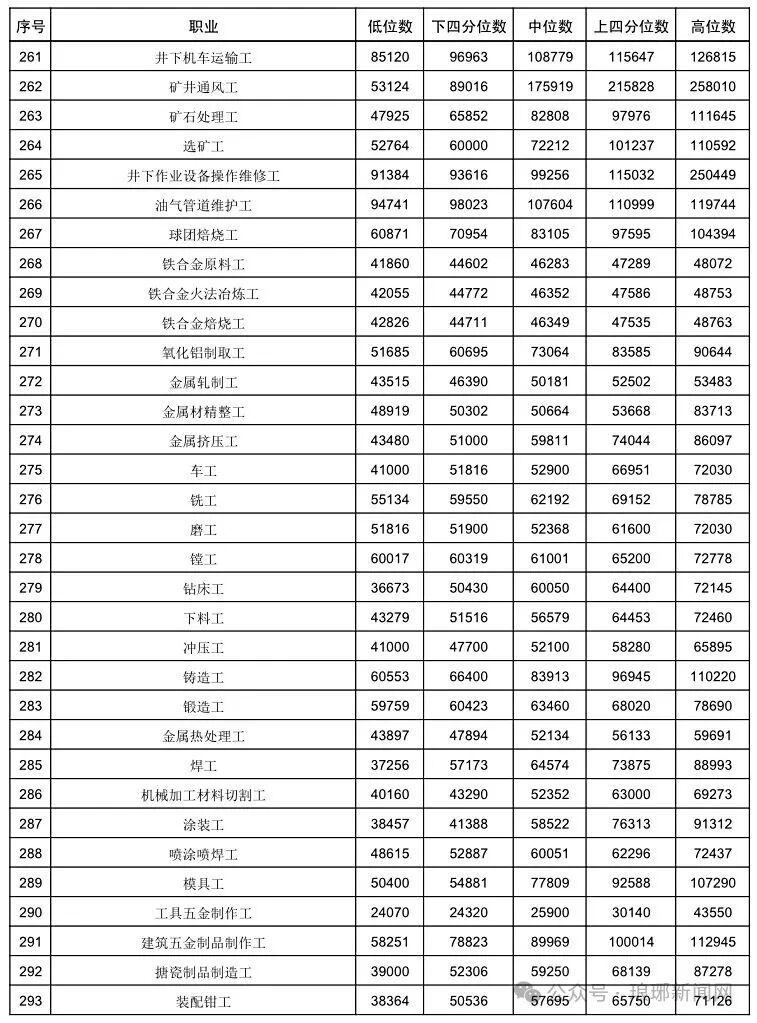 | 序号 | 职业 | 低位数 | 下四分位数 | 中位数 | 上四分位数 | 高位数 |
|---|---|---|---|---|---|---|
| 261 | 井下机车运输工 | 85120 | 96963 | 108779 | 115647 | 126815 |
| 262 | 矿井通风工 | 53124 | 89016 | 175919 | 215828 | 258010 |
| 263 | 矿石处理工 | 47925 | 65852 | 82808 | 97976 | 111645 |
| 264 | 选矿工 | 52764 | 60000 | 72212 | 101237 | 110592 |
| 265 | 井下作业设备操作维修工 | 91384 | 93616 | 99256 | 115032 | 250449 |
| 266 | 油气管道维护工 | 94741 | 98023 | 107604 | 110999 | 119744 |
| 267 | 球团焙烧工 | 60871 | 70954 | 83105 | 97595 | 104394 |
| 268 | 铁合金原料工 | 41860 | 44602 | 46283 | 47289 | 48072 |
| 269 | 铁合金火法冶炼工 | 42055 | 44772 | 46352 | 47586 | 48753 |
| 270 | 铁合金焙烧工 | 42826 | 44711 | 46349 | 47535 | 48763 |
| 271 | 氧化铝制取工 | 51685 | 60695 | 73064 | 83585 | 90644 |
| 272 | 金属轧制工 | 43515 | 46390 | 50181 | 52502 | 53483 |
| 273 | 金属材精整工 | 48919 | 50302 | 50664 | 53668 | 83713 |
| 274 | 金属挤压工 | 43480 | 51000 | 59811 | 74044 | 86097 |
| 275 | 车工 | 41000 | 51816 | 52900 | 66951 | 72030 |
| 276 | 铣工 | 55134 | 59550 | 62192 | 69152 | 78785 |
| 277 | 磨工 | 51816 | 51900 | 52368 | 61600 | 72030 |
| 278 | 镗工 | 60017 | 60319 | 61001 | 65200 | 72778 |
| 279 | 钻床工 | 36673 | 50430 | 60050 | 64400 | 72145 |
| 280 | 下料工 | 43279 | 51516 | 56579 | 64453 | 72460 |
| 281 | 冲压工 | 41000 | 47700 | 52100 | 58280 | 65895 |
| 282 | 铸造工 | 60553 | 66400 | 83913 | 96945 | 110220 |
| 283 | 锻造工 | 59759 | 60423 | 63460 | 68020 | 78690 |
| 284 | 金属热处理工 | 43897 | 47894 | 52134 | 56133 | 59691 |
| 285 | 焊工 | 37256 | 57173 | 64574 | 73875 | 88993 |
| 286 | 机械加工材料切割工 | 40160 | 43290 | 52352 | 63000 | 69273 |
| 287 | 涂装工 | 38457 | 41388 | 58522 | 76313 | 91312 |
| 288 | 喷涂喷焊工 | 48615 | 52887 | 60051 | 62296 | 72437 |
| 289 | 模具工 | 50400 | 54881 | 77809 | 92588 | 107290 |
| 290 | 工具五金制作工 | 24070 | 24320 | 25900 | 30140 | 43550 |
| 291 | 建筑五金制品制作工 | 58251 | 78823 | 89969 | 100014 | 112945 |
| 292 | 搪瓷制品制造工 | 39000 | 52306 | 59250 | 68139 | 87278 |
| 293 | 装配钳工 | 38364 | 50536 | 57695 | 65750 | 71126 |

公众号 · 琅琊新闻网